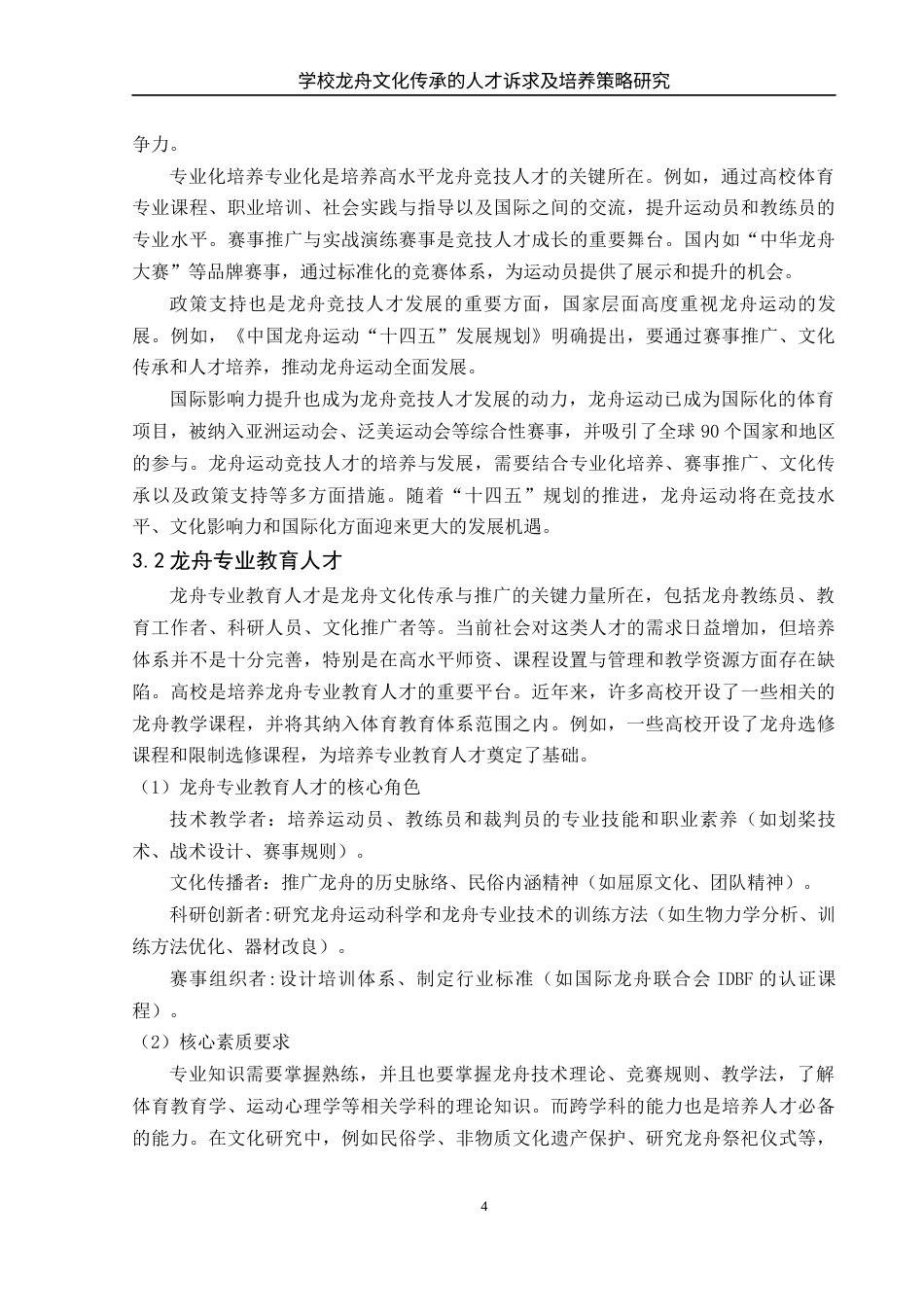 学校龙舟文化传承的人才诉求及培养策略研究

争力。

专业化培养专业化是培养高水平龙舟竞技人才的关键所在。例如，通过高校体育专业课程、职业培训、社会实践与指导以及国际之间的交流，提升运动员和教练员的专业水平。赛事推广与实战演练赛事是竞技人才成长的重要舞台。国内如“中华龙舟大赛”等品牌赛事，通过标准化的竞赛体系，为运动员提供了展示和提升的机会。

政策支持也是龙舟竞技人才发展的重要方面，国家层面高度重视龙舟运动的发展。例如，《中国龙舟运动“十四五”发展规划》明确提出，要通过赛事推广、文化传承和人才培养，推动龙舟运动全面发展。

国际影响力提升也成为龙舟竞技人才发展的动力，龙舟运动已成为国际化的体育项目，被纳入亚洲运动会、泛美运动会等综合性赛事，并吸引了全球 90 个国家和地区的参与。龙舟运动竞技人才的培养与发展，需要结合专业化培养、赛事推广、文化传承以及政策支持等多方面措施。随着“十四五”规划的推进，龙舟运动将在竞技水平、文化影响力和国际化方面迎来更大的发展机遇。

3.2 龙舟专业教育人才

龙舟专业教育人才是龙舟文化传承与推广的关键力量所在，包括龙舟教练员、教育工作者、科研人员、文化推广者等。当前社会对这类人才的需求日益增加，但培养体系并不是十分完善，特别是在高水平师资、课程设置与管理和教学资源方面存在缺陷。高校是培养龙舟专业教育人才的重要平台。近年来，许多高校开设了一些相关的龙舟教学课程，并将其纳入体育教育体系范围之内。例如，一些高校开设了龙舟选修课程和限制选修课程，为培养专业教育人才奠定了基础。

（1）龙舟专业教育人才的核心角色

技术教学者：培养运动员、教练员和裁判员的专业技能和职业素养（如划桨技术、战术设计、赛事规则）。

文化传播者：推广龙舟的历史脉络、民俗内涵精神（如屈原文化、团队精神）。

科研创新者:研究龙舟运动科学和龙舟专业技术的训练方法（如生物力学分析、训练方法优化、器材改良）。

赛事组织者:设计培训体系、制定行业标准（如国际龙舟联合会 IDBF 的认证课程）。

（2）核心素质要求

专业知识需要掌握熟练，并且也要掌握龙舟技术理论、竞赛规则、教学法，了解体育教育学、运动心理学等相关学科的理论知识。而跨学科的能力也是培养人才必备的能力。在文化研究中，例如民俗学、非物质文化遗产保护、研究龙舟祭祀仪式等，

4